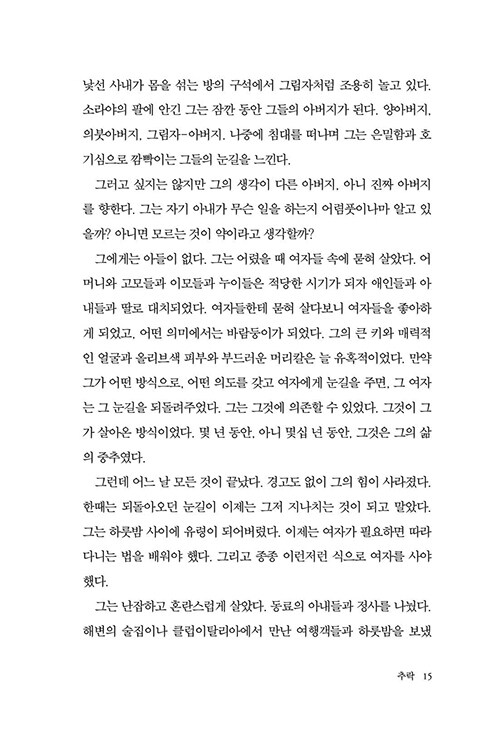 낯선 사내가 몸을 섞는 방의 구석에서 그림자처럼 조용히 놀고 있다. 소라야의 팔에 안긴 그는 잠깐 동안 그들의 아버지가 된다. 양아버지, 의붓아버지, 그림자-아버지. 나중에 침대를 떠나며 그는 은밀함과 호기심으로 깜빡이는 그들의 눈길을 느낀다.

그러고 싶지는 않지만 그의 생각이 다른 아버지, 아니 진짜 아버지를 향한다. 그는 자기 아내가 무슨 일을 하는지 어렴풋이나마 알고 있을까? 아니면 모르는 것이 약이라고 생각할까?

그에게는 아들이 없다. 그는 어렸을 때 여자들 속에 묻혀 살았다. 어머니와 고모들과 이모들과 누이들은 적당한 시기가 되자 애인들과 아내들과 딸로 대치되었다. 여자들한테 묻혀 살다보니 여자들을 좋아하게 되었고, 어떤 의미에서는 바람둥이가 되었다. 그의 큰 키와 매력적인 얼굴과 올리브색 피부와 부드러운 머리칼은 늘 유혹적이었다. 만약 그가 어떤 방식으로, 어떤 의도를 갖고 여자에게 눈길을 주면, 그 여자는 그 눈길을 되돌려주었다. 그는 그것에 의존할 수 있었다. 그것이 그가 살아온 방식이었다. 몇 년 동안, 아니 몇십 년 동안, 그것은 그의 삶의 중추였다.

그런데 어느 날 모든 것이 끝났다. 경고도 없이 그의 힘이 사라졌다. 한때는 되돌아오던 눈길이 이제는 그저 지나치는 것이 되고 말았다. 그는 하룻밤 사이에 유령이 되어버렸다. 이제는 여자가 필요하면 따라다니는 법을 배워야 했다. 그리고 종종 이런저런 식으로 여자를 사야 했다.

그는 난잡하고 혼란스럽게 살았다. 동료의 아내들과 정사를 나눴다. 해변의 술집이나 클럽이탈리아에서 만난 여행객들과 하룻밤을 보냈

추락 15